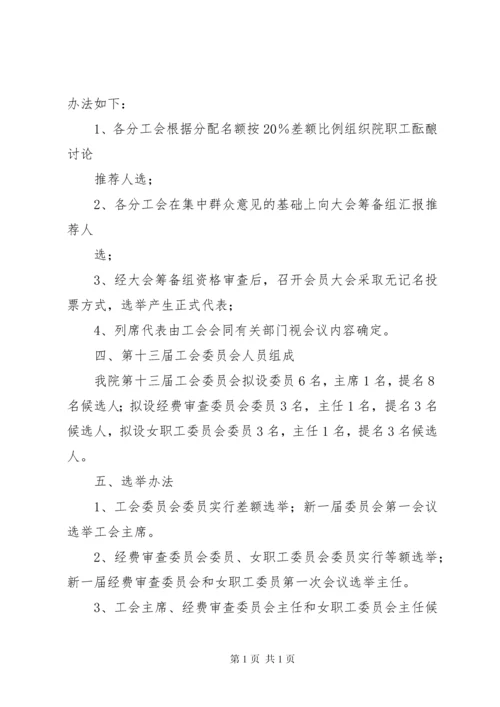 办法如下：

1、各分工会根据分配名额按20%差额比例组织院职工酝酿讨论

推荐人选；

2、各分工会在集中群众意见的基础上向大会筹备组汇报推荐人

选；

3、经大会筹备组资格审查后，召开会员大会采取无记名投票方式，选举产生正式代表；

4、列席代表由工会会同有关部门视会议内容确定。

四、第十三届工会委员会人员组成

我院第十三届工会委员会拟设委员6名，主席1名，提名8名候选人；拟设经费审查委员会委员3名，主任1名，提名3名候选人，拟设女职工委员会委员3名，主任1名，提名3名候选人。

五、选举办法

1、工会委员会委员实行差额选举；新一届委员会第一会议选举工会主席。

2、经费审查委员会委员、女职工委员会委员实行等额选举；新一届经费审查委员会和女职工委员第一次会议选举主任。

3、工会主席、经费审查委员会主任和女职工委员会主任候

第1页 共1页